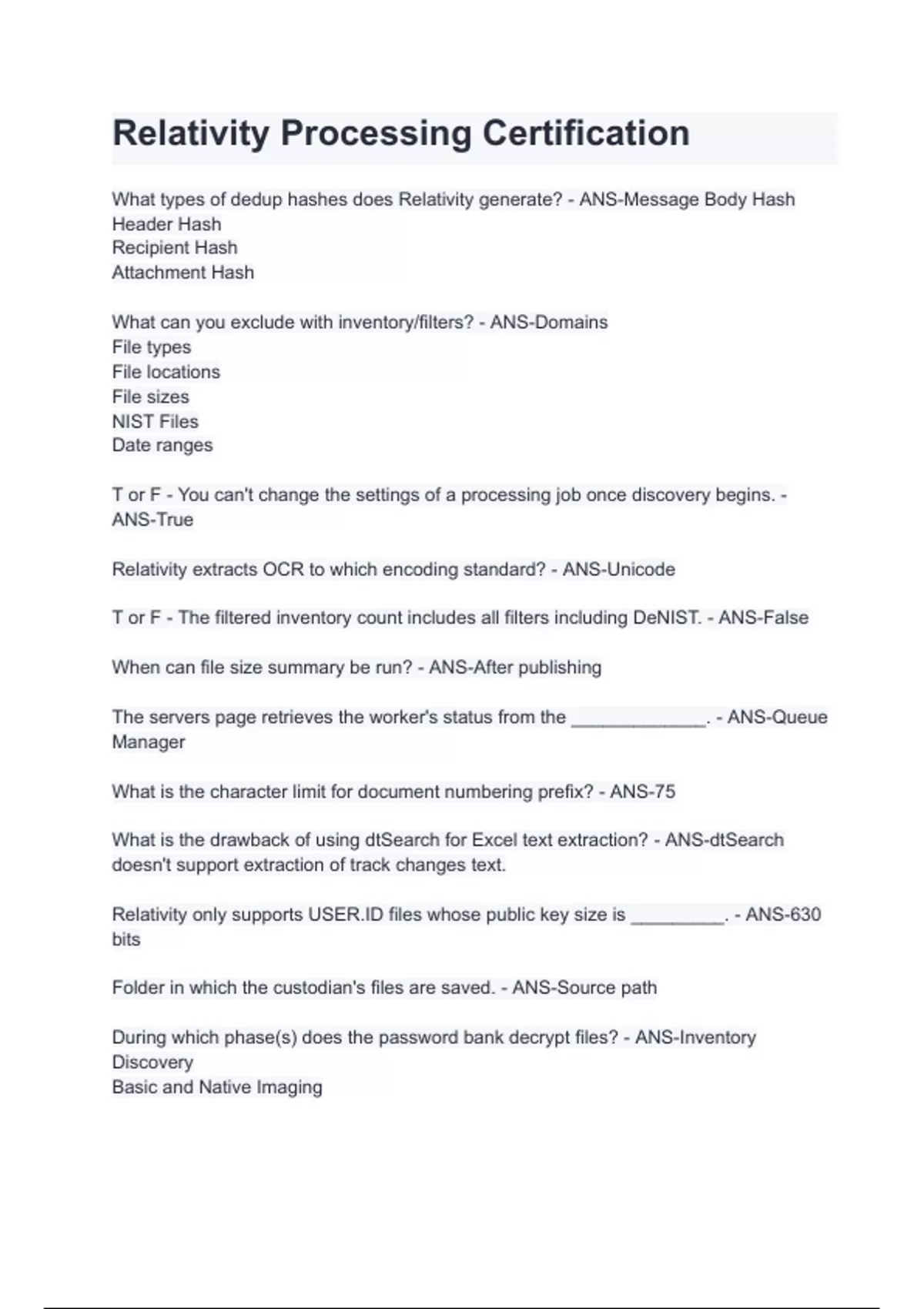 Relativity Processing Certification

What types of dedup hashes does Relativity generate? - ANS-Message Body Hash
Header Hash
Recipient Hash
Attachment Hash

What can you exclude with inventory/filters? - ANS-Domains
File types
File locations
File sizes
NIST Files
Date ranges

T or F - You can't change the settings of a processing job once discovery begins. - ANS-True

Relativity extracts OCR to which encoding standard? - ANS-Unicode

T or F - The filtered inventory count includes all filters including DeNIST. - ANS-False

When can file size summary be run? - ANS-After publishing

The servers page retrieves the worker's status from the _____________. - ANS-Queue Manager

What is the character limit for document numbering prefix? - ANS-75

What is the drawback of using dtSearch for Excel text extraction? - ANS-dtSearch doesn't support extraction of track changes text.

Relativity only supports USER.ID files whose public key size is _________. - ANS-630 bits

Folder in which the custodian's files are saved. - ANS-Source path

During which phase(s) does the password bank decrypt files? - ANS-Inventory
Discovery
Basic and Native Imaging